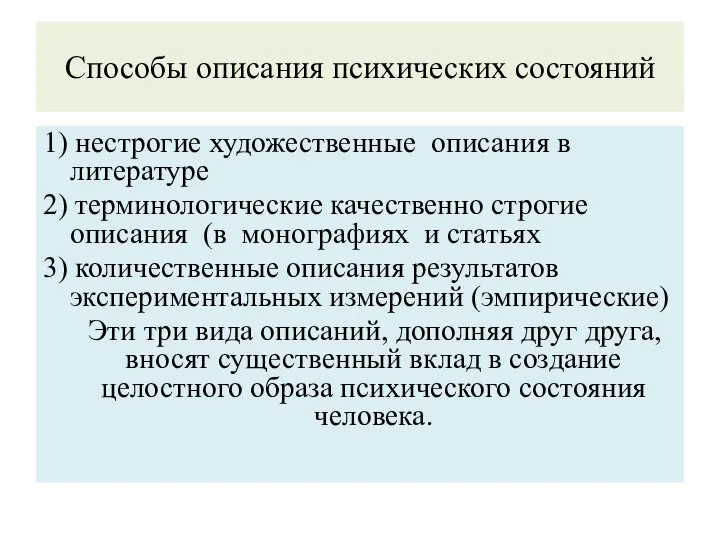 Способы описания психических состояний

1) нестрогие художественные описания в литературе

2) терминологические качественно строгие описания (в монографиях и статьях

3) количественные описания результатов экспериментальных измерений (эмпирические)

Эти три вида описаний, дополняя друг друга, вносят существенный вклад в создание целостного образа психического состояния человека.